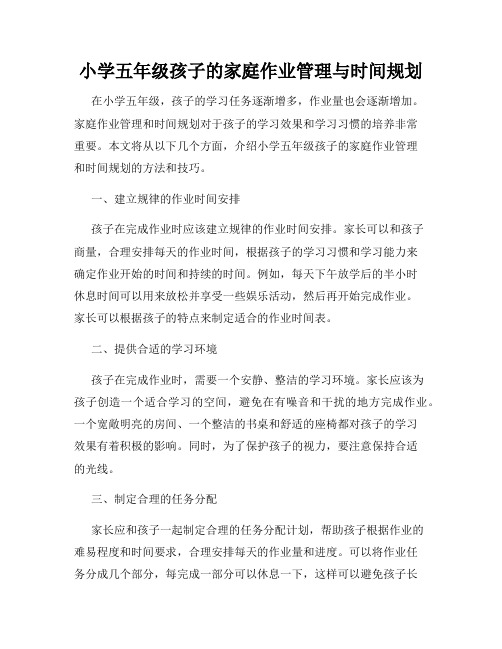 小学五年级孩子的家庭作业管理与时间规划

在小学五年级，孩子的学习任务逐渐增多，作业量也会逐渐增加。家庭作业管理和时间规划对于孩子的学习效果和学习习惯的培养非常重要。本文将从以下几个方面，介绍小学五年级孩子的家庭作业管理和时间规划的方法和技巧。

一、建立规律的作业时间安排

孩子在完成作业时应该建立规律的作业时间安排。家长可以和孩子商量，合理安排每天的作业时间，根据孩子的学习习惯和学习能力来确定作业开始的时间和持续的时间。例如，每天下午放学后的半小时休息时间可以用来放松并享受一些娱乐活动，然后再开始完成作业。家长可以根据孩子的特点来制定适合的作业时间表。

二、提供合适的学习环境

孩子在完成作业时，需要一个安静、整洁的学习环境。家长应该为孩子创造一个适合学习的空间，避免在有噪音和干扰的地方完成作业。一个宽敞明亮的房间、一个整洁的书桌和舒适的座椅都对孩子的学习效果有着积极的影响。同时，为了保护孩子的视力，要注意保持合适的光线。

三、制定合理的任务分配

家长应和孩子一起制定合理的任务分配计划，帮助孩子根据作业的难易程度和时间要求，合理安排每天的作业量和进度。可以将作业任务分成几个部分，每完成一部分可以休息一下，这样可以避免孩子长